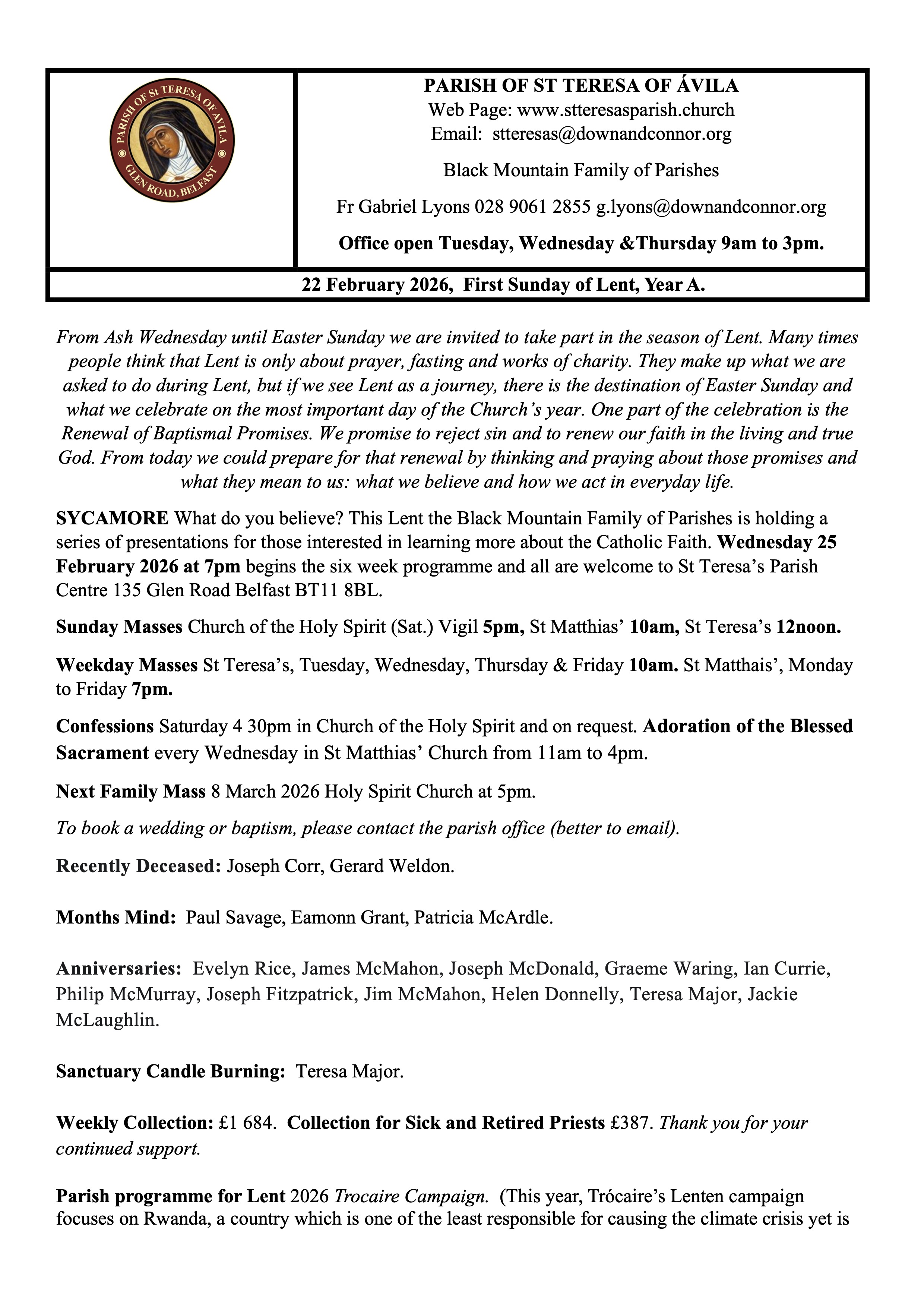 PARISH OF St TERESA OF AVILA
GLEN ROAD, BELFAST

PARISH OF ST TERESA OF ÁVILA
Web Page: www.stteresasparish.church
Email: stteresas@downandconnor.org

Black Mountain Family of Parishes

Fr Gabriel Lyons 028 9061 2855 g.lyons@downandconnor.org

Office open Tuesday, Wednesday &Thursday 9am to 3pm.

22 February 2026, First Sunday of Lent, Year A.

From Ash Wednesday until Easter Sunday we are invited to take part in the season of Lent. Many times people think that Lent is only about prayer, fasting and works of charity. They make up what we are asked to do during Lent, but if we see Lent as a journey, there is the destination of Easter Sunday and what we celebrate on the most important day of the Church's year. One part of the celebration is the Renewal of Baptismal Promises. We promise to reject sin and to renew our faith in the living and true God. From today we could prepare for that renewal by thinking and praying about those promises and what they mean to us: what we believe and how we act in everyday life.

SYCAMORE What do you believe? This Lent the Black Mountain Family of Parishes is holding a series of presentations for those interested in learning more about the Catholic Faith. Wednesday 25 February 2026 at 7pm begins the six week programme and all are welcome to St Teresa's Parish Centre 135 Glen Road Belfast BT11 8BL.

Sunday Masses Church of the Holy Spirit (Sat.) Vigil 5pm, St Matthias' 10am, St Teresa's 12noon.

Weekday Masses St Teresa's, Tuesday, Wednesday, Thursday & Friday 10am. St Matthais', Monday to Friday 7pm.

Confessions Saturday 4 30pm in Church of the Holy Spirit and on request. Adoration of the Blessed Sacrament every Wednesday in St Matthias' Church from 11am to 4pm.

Next Family Mass 8 March 2026 Holy Spirit Church at 5pm.

To book a wedding or baptism, please contact the parish office (better to email).

Recently Deceased: Joseph Corr, Gerard Weldon.

Months Mind: Paul Savage, Eamonn Grant, Patricia McArdle.

Anniversaries: Evelyn Rice, James McMahon, Joseph McDonald, Graeme Waring, Ian Currie, Philip McMurray, Joseph Fitzpatrick, Jim McMahon, Helen Donnelly, Teresa Major, Jackie McLaughlin.

Sanctuary Candle Burning: Teresa Major.

Weekly Collection: £1 684. Collection for Sick and Retired Priests £387. Thank you for your continued support.

Parish programme for Lent 2026 Trocaire Campaign. (This year, Trócaire's Lenten campaign focuses on Rwanda, a country which is one of the least responsible for causing the climate crisis yet is